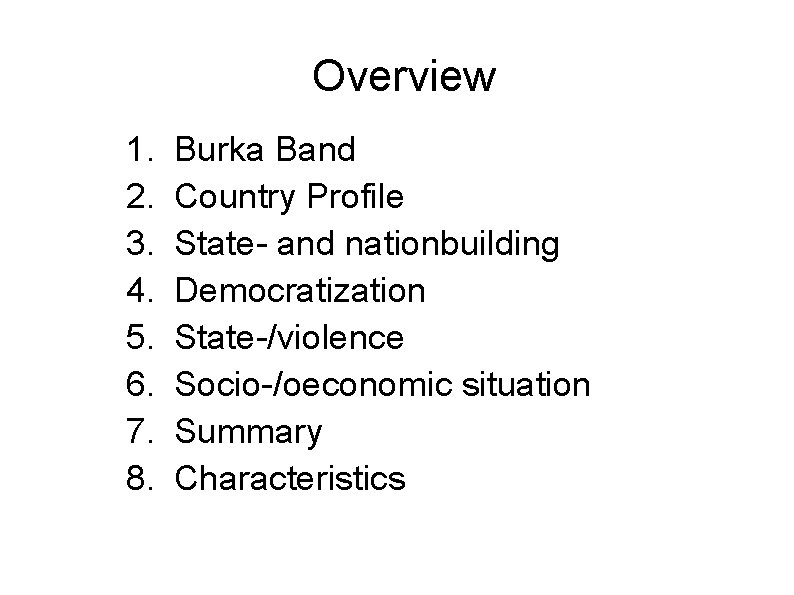 Overview

1. Burka Band
2. Country Profile
3. State- and nationbuilding
4. Democratization
5. State-/violence
6. Socio-/oeconomic situation
7. Summary
8. Characteristics